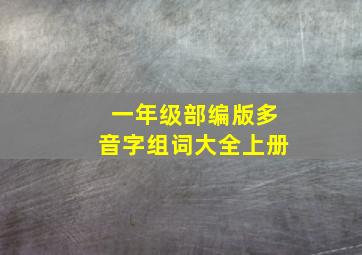 一年级部编版多音字组词大全上册